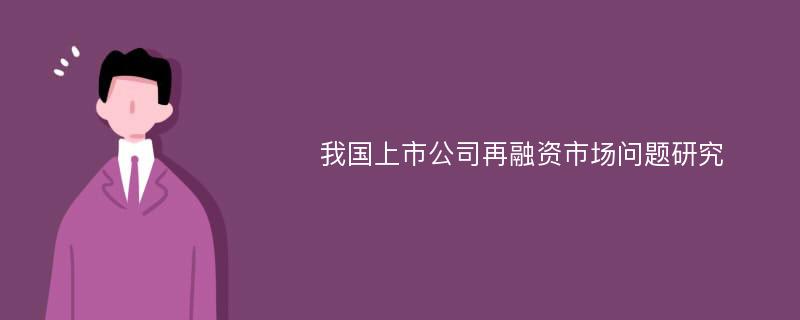 我国上市公司再融资市场问题研究